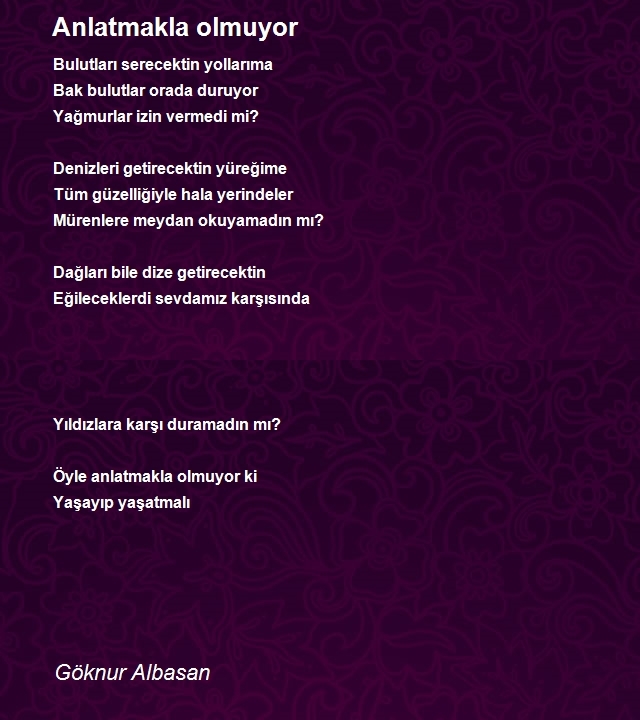 Anlatmakla olmuyor

Bulutları serecektin yollarıma
Bak bulutlar orada duruyor
Yağmurlar izin vermedi mi?

Denizleri getirecektin yüreğime
Tüm güzelliğiyle hala yerindeler
Mürenlere meydan okuyamadın mı?

Dağları bile dize getirecektin
Eğileceklerdi sevdamız karşısında

Yıldızlara karşı duramadın mı?

Öyle anlatmakla olmuyor ki
Yaşayıp yaşatmalı

Göknur Albasan